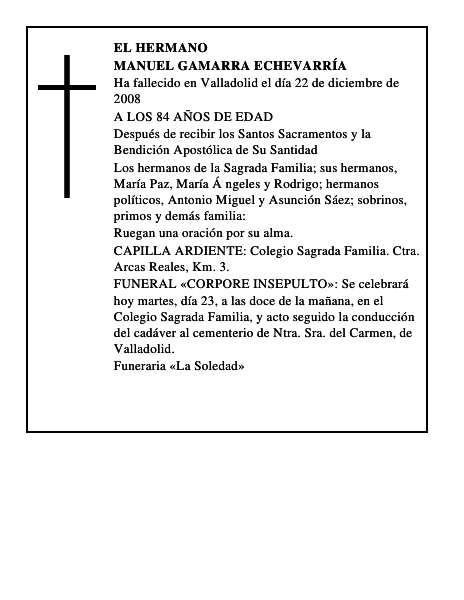 EL HERMANO
MANUEL GAMARRA ECHEVARRÍA

Ha fallecido en Valladolid el día 22 de diciembre de 2008

A LOS 84 AÑOS DE EDAD

Después de recibir los Santos Sacramentos y la Bendición Apostólica de Su Santidad

Los hermanos de la Sagrada Familia; sus hermanos, María Paz, María Á ngeles y Rodrigo; hermanos políticos, Antonio Miguel y Asunción Sáez; sobrinos, primos y demás familia:

Ruegan una oración por su alma.

CAPILLA ARDIENTE: Colegio Sagrada Familia. Ctra. Arcas Reales, Km. 3.

FUNERAL «CORPORE INSEPULTO»: Se celebrará hoy martes, día 23, a las doce de la mañana, en el Colegio Sagrada Familia, y acto seguido la conducción del cadáver al cementerio de Ntra. Sra. del Carmen, de Valladolid.

Funeraria «La Soledad»